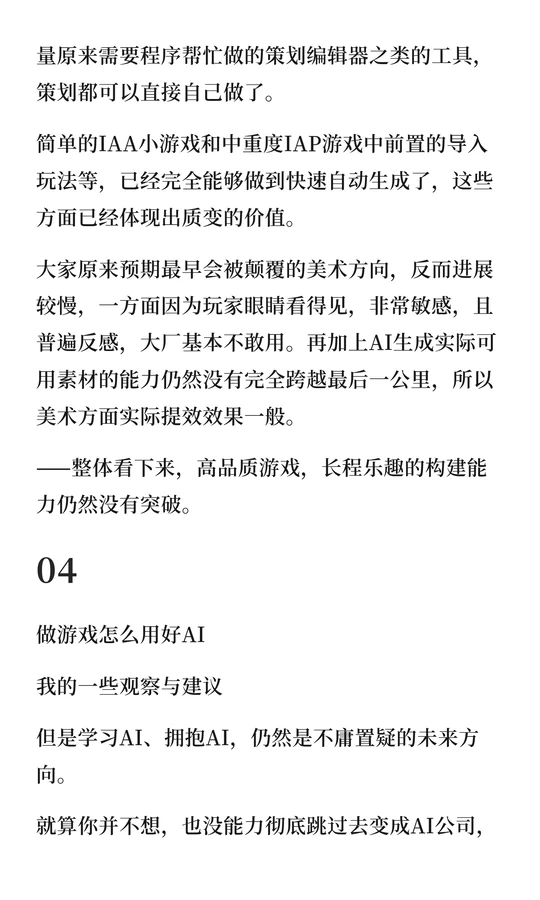 量原来需要程序帮忙做的策划编辑器之类的工具，策划都可以直接自己做了。

简单的IAA小游戏和中重度IAP游戏中前置的导入玩法等，已经完全能够做到快速自动生成了，这些方面已经体现出质变的价值。

大家原来预期最早会被颠覆的美术方向，反而进展较慢，一方面因为玩家眼睛看得见，非常敏感，且普遍反感，大厂基本不敢用。再加上AI生成实际可用素材的能力仍然没有完全跨越最后一公里，所以美术方面实际提效效果一般。

——整体看下来，高品质游戏，长程乐趣的构建能力仍然没有突破。

04

做游戏怎么用好AI

我的一些观察与建议

但是学习AI、拥抱AI，仍然是不庸置疑的未来方向。

就算你并不想，也没能力彻底跳过去变成AI公司，